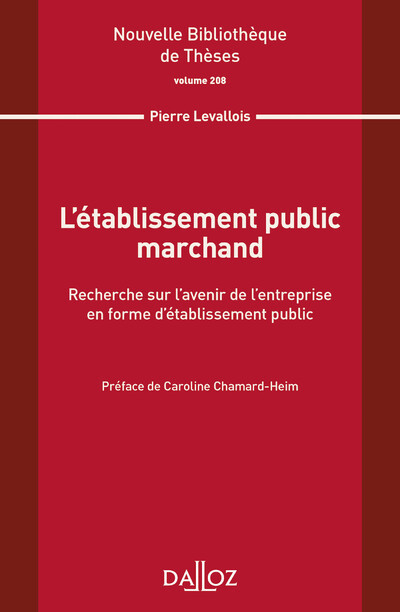 Nouvelle Bibliothèque de Thèses
volume 208

Pierre Levallois

L'établissement public marchand

Recherche sur l'avenir de l'entreprise en forme d'établissement public

Préface de Caroline Chamard-Heim

DALLOZ